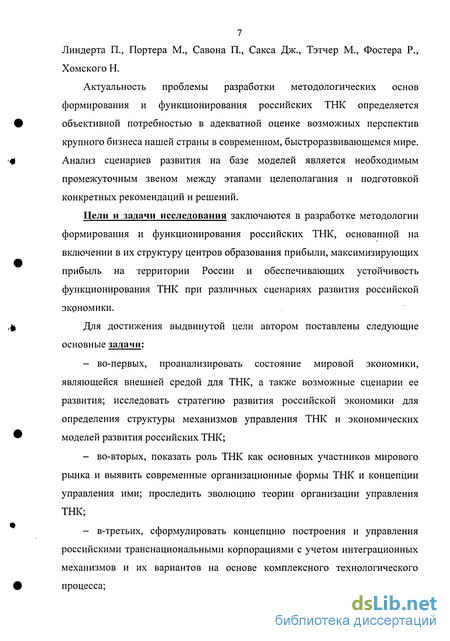 7

Линдерта П., Портера М., Савона П., Сакса Дж., Тэтчер М., Фостера Р., Хомского Н.

Актуальность проблемы разработки методологических основ формирования и функционирования российских ТНК определяется объективной потребностью в адекватной оценке возможных перспектив крупного бизнеса нашей страны в современном, быстроразвивающемся мире. Анализ сценариев развития на базе моделей является необходимым промежуточным звеном между этапами целеполагания и подготовкой конкретных рекомендаций и решений.

Цели и задачи исследования заключаются в разработке методологии формирования и функционирования российских ТНК, основанной на включении в их структуру центров образования прибыли, максимизирующих прибыль на территории России и обеспечивающих устойчивость функционирования ТНК при различных сценариях развития российской экономики.

Для достижения выдвинутой цели автором поставлены следующие основные задачи:

– во-первых, проанализировать состояние мировой экономики, являющейся внешней средой для ТНК, а также возможные сценарии ее развития; исследовать стратегию развития российской экономики для определения структуры механизмов управления ТНК и экономических моделей развития российских ТНК;

– во-вторых, показать роль ТНК как основных участников мирового рынка и выявить современные организационные формы ТНК и концепции управления ими; проследить эволюцию теории организации управления ТНК;

– в-третьих, сформулировать концепцию построения и управления российскими транснациональными корпорациями с учетом интеграционных механизмов и их вариантов на основе комплексного технологического процесса;

dsLib.net
библиотека диссертаций